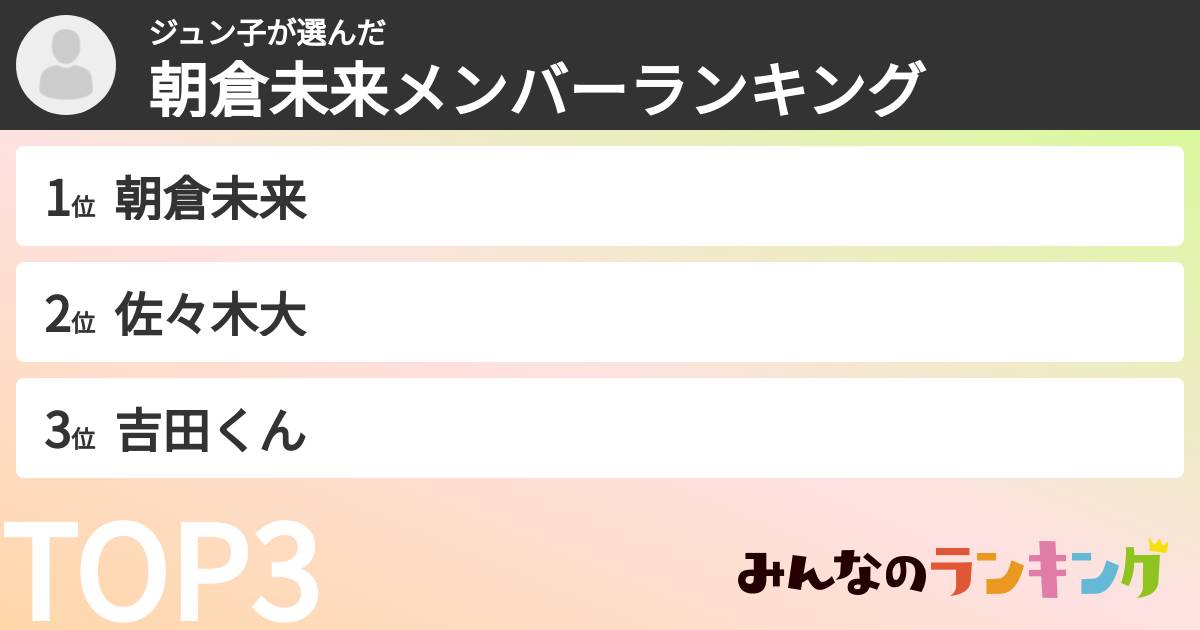 ジュン子が選んだ
朝倉未来メンバーランキング

1位 朝倉未来

2位 佐々木大

3位 吉田くん

TOP3

みんなのランキング